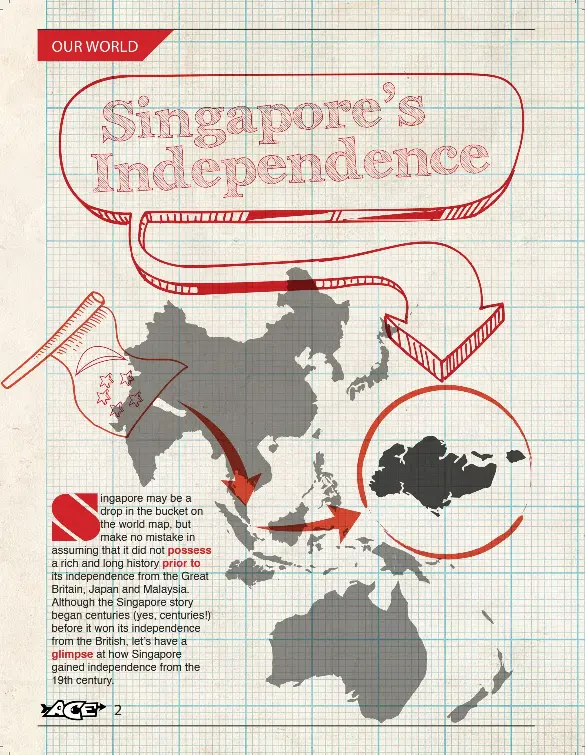 OUR WORLD

Singapore's Independence

Singapore may be a drop in the bucket on the world map, but make no mistake in assuming that it did not possess a rich and long history prior to its independence from the Great Britain, Japan and Malaysia. Although the Singapore story began centuries (yes, centuries!) before it won its independence from the British, let's have a glimpse at how Singapore gained independence from the 19th century.

ACE 2